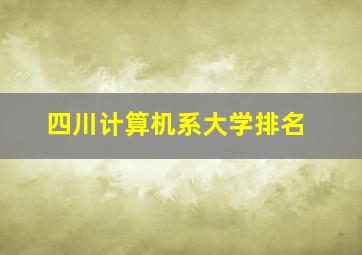 四川计算机系大学排名